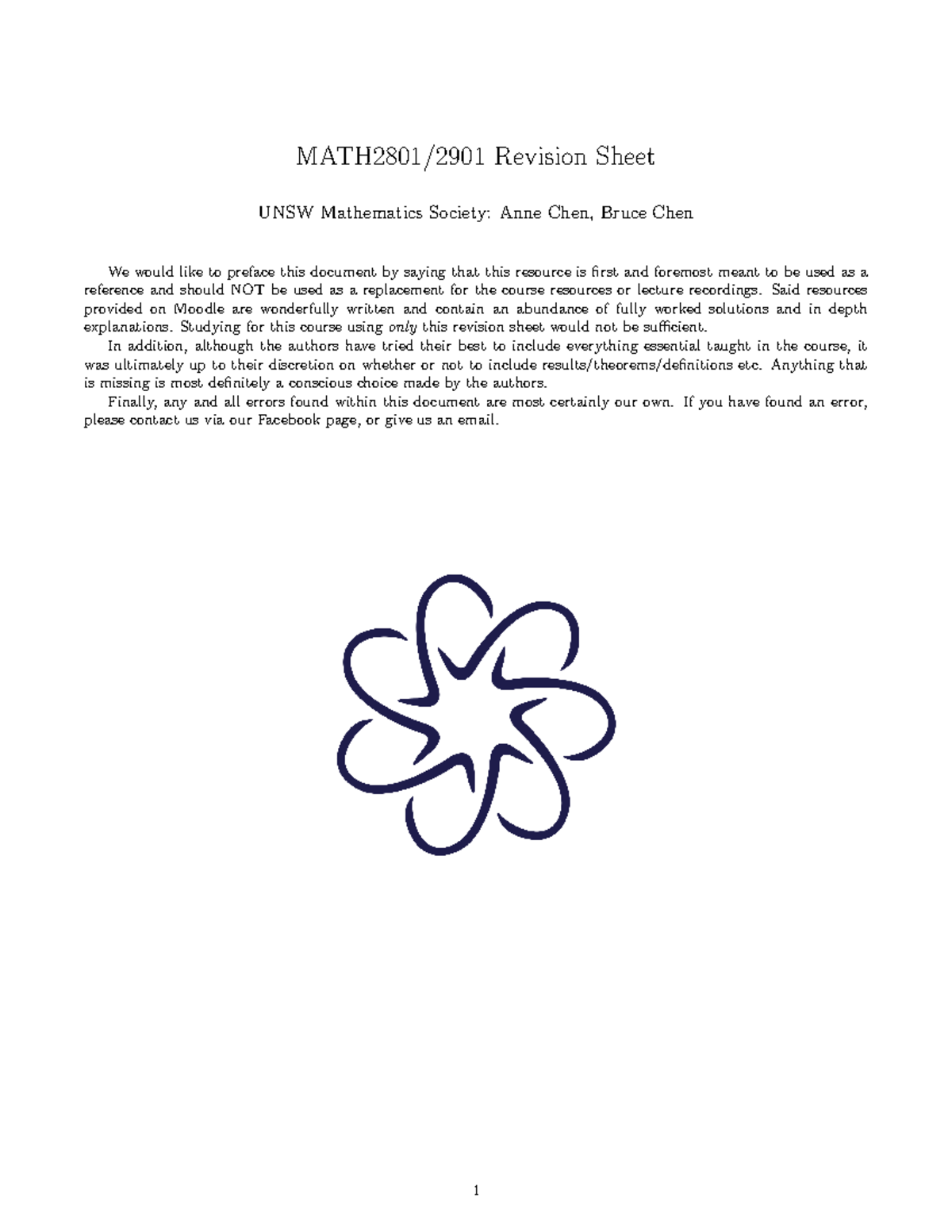 MATH2801/2901 Revision Sheet

UNSW Mathematics Society: Anne Chen, Bruce Chen

We would like to preface this document by saying that this resource is first and foremost meant to be used as a reference and should NOT be used as a replacement for the course resources or lecture recordings. Said resources provided on Moodle are wonderfully written and contain an abundance of fully worked solutions and in depth explanations. Studying for this course using only this revision sheet would not be sufficient.

In addition, although the authors have tried their best to include everything essential taught in the course, it was ultimately up to their discretion on whether or not to include results/theorems/definitions etc. Anything that is missing is most definitely a conscious choice made by the authors.

Finally, any and all errors found within this document are most certainly our own. If you have found an error, please contact us via our Facebook page, or give us an email.

1